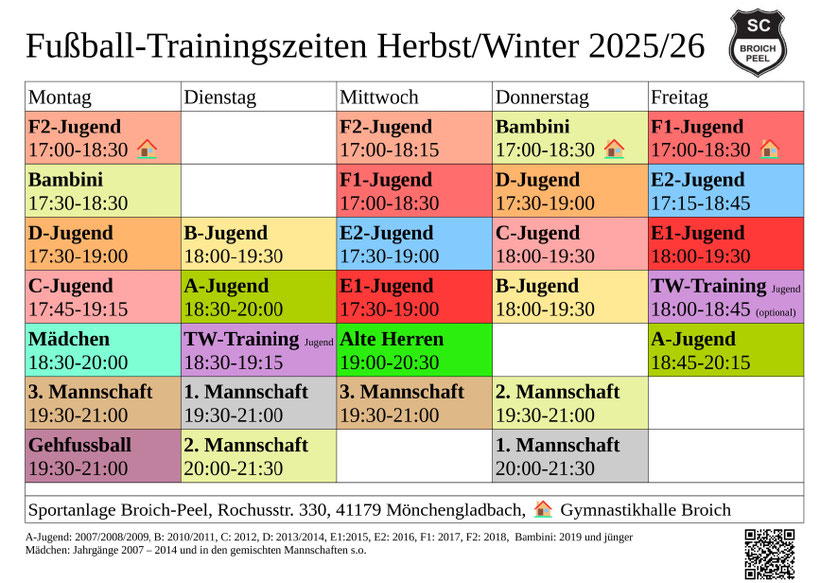 Fußball-Trainingszeiten Herbst/Winter 2025/26

SC BROICH PEEL

| Montag | Dienstag | Mittwoch | Donnerstag | Freitag |
|---|---|---|---|---|
| F2-Jugend 17:00-18:30 | | F2-Jugend 17:00-18:15 | Bambini 17:00-18:30 | F1-Jugend 17:00-18:30 |
| Bambini 17:30-18:30 | | F1-Jugend 17:00-18:30 | D-Jugend 17:30-19:00 | E2-Jugend 17:15-18:45 |
| D-Jugend 17:30-19:00 | B-Jugend 18:00-19:30 | E2-Jugend 17:30-19:00 | C-Jugend 18:00-19:30 | E1-Jugend 18:00-19:30 |
| C-Jugend 17:45-19:15 | A-Jugend 18:30-20:00 | E1-Jugend 17:30-19:00 | B-Jugend 18:00-19:30 | TW-Training Jugend 18:00-18:45 (optional) |
| Mädchen 18:30-20:00 | TW-Training Jugend 18:30-19:15 | Alte Herren 19:00-20:30 | | A-Jugend 18:45-20:15 |
| 3. Mannschaft 19:30-21:00 | 1. Mannschaft 19:30-21:00 | 3. Mannschaft 19:30-21:00 | 2. Mannschaft 19:30-21:00 | |
| Gehfussball 19:30-21:00 | 2. Mannschaft 20:00-21:30 | | 1. Mannschaft 20:00-21:30 | |

Sportanlage Broich-Peel, Rochusstr. 330, 41179 Mönchengladbach, Gymnastikhalle Broich

A-Jugend: 2007/2008/2009, B: 2010/2011, C: 2012, D: 2013/2014, E1:2015, E2: 2016, F1: 2017, F2: 2018, Bambini: 2019 und jünger
Mädchen: Jahrgänge 2007 – 2014 und in den gemischten Mannschaften s.o.